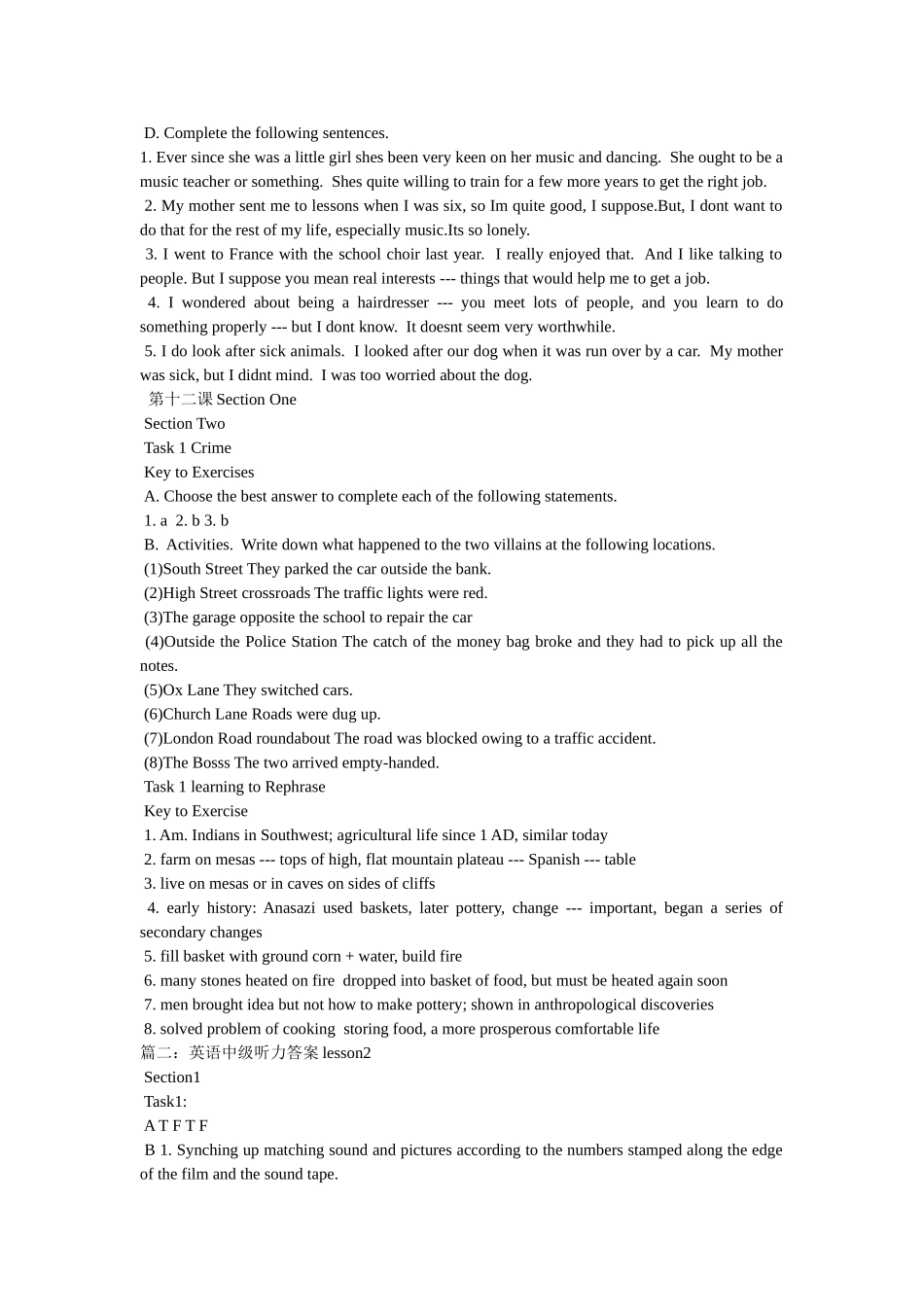 D. Complete the following sentences.
1. Ever since she was a little girl shes been very keen on her music and dancing. She ought to be a music teacher or something. Shes quite willing to train for a few more years to get the right job.
2. My mother sent me to lessons when I was six, so Im quite good, I suppose.But, I dont want to do that for the rest of my life, especially music.Its so lonely.
3. I went to France with the school choir last year. I really enjoyed that. And I like talking to people. But I suppose you mean real interests --- things that would help me to get a job.
4. I wondered about being a hairdresser --- you meet lots of people, and you learn to do something properly --- but I dont know. It doesnt seem very worthwhile.
5. I do look after sick animals. I looked after our dog when it was run over by a car. My mother was sick, but I didnt mind. I was too worried about the dog.
第十二课 Section One
Section Two
Task 1 Crime
Key to Exercises
A. Choose the best answer to complete each of the following statements.
1. a 2. b 3. b
B. Activities. Write down what happened to the two villains at the following locations.
(1)South Street They parked the car outside the bank.
(2)High Street crossroads The traffic lights were red.
(3)The garage opposite the school to repair the car
(4)Outside the Police Station The catch of the money bag broke and they had to pick up all the notes.
(5)Ox Lane They switched cars.
(6)Church Lane Roads were dug up.
(7)London Road roundabout The road was blocked owing to a traffic accident.
(8)The Bosss The two arrived empty-handed.
Task 1 learning to Rephrase
Key to Exercise
1. Am. Indians in Southwest; agricultural life since 1 AD, similar today
2. farm on mesas --- tops of high, flat mountain plateau --- Spanish --- table
3. live on mesas or in caves on sides of cliffs
4. early history: Anasazi used baskets, later pottery, change --- important, began a series of secondary changes
5. fill basket with ground corn + water, build fire
6. many stones heated on fire dropped into basket of food, but must be heated again soon
7. men brought idea but not how to make pottery; shown in anthropological discoveries
8. solved problem of cooking storing food, a more prosperous comfortable life
篇二：英语中级听力答案 lesson2
Section1
Task1:
A T F T F
B 1. Synching up matching sound and pictures according to the numbers stamped along the edge of the film and the sound tape.